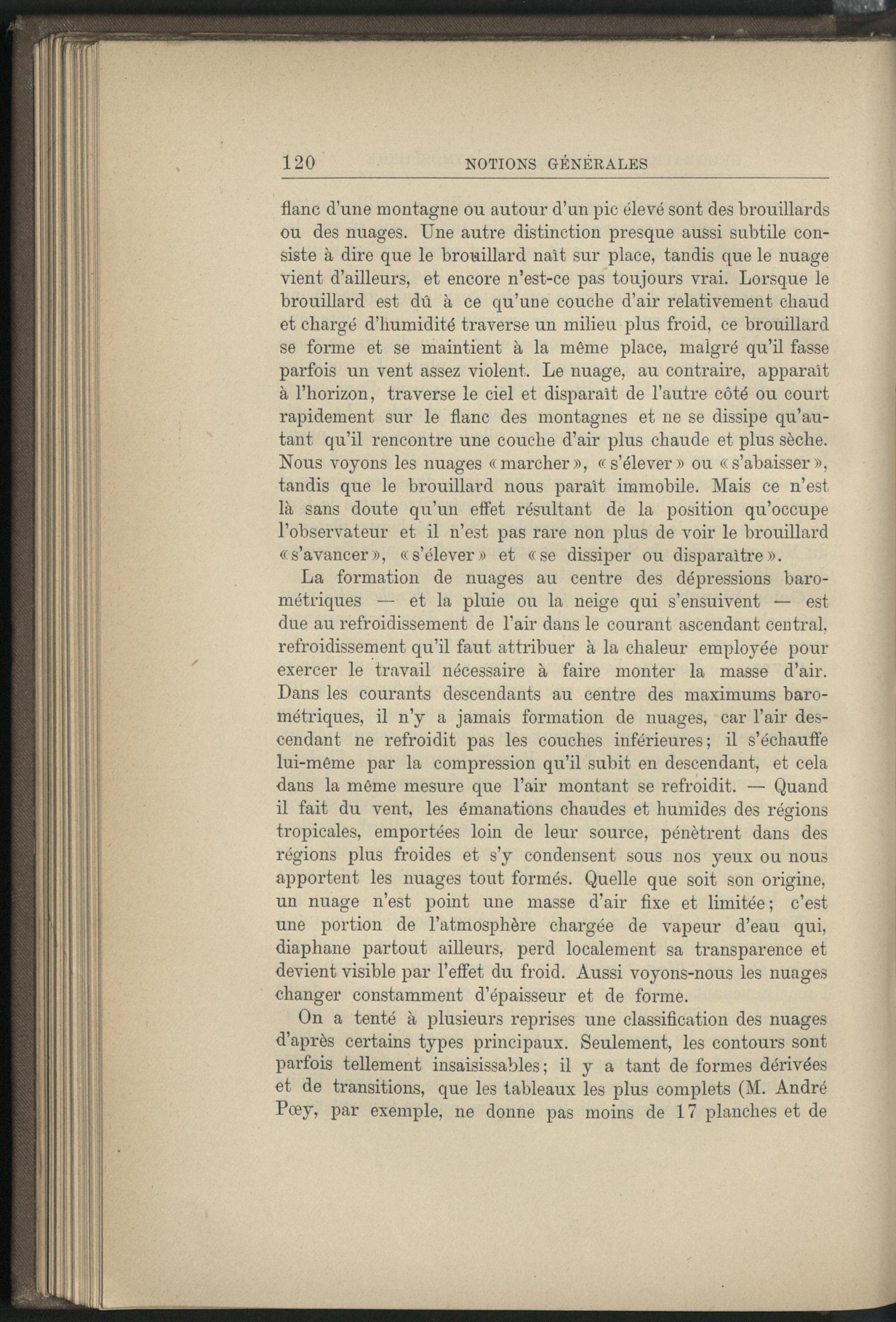 120 NOTIONS GÉNÉRALES

flanc d'une montagne ou autour d'un pic élevé sont des brouillards ou des nuages. Une autre distinction presque aussi subtile consiste à dire que le brouillard naît sur place, tandis que le nuage vient d'ailleurs, et encore n'est-ce pas toujours vrai. Lorsque le brouillard est dû à ce qu'une couche d'air relativement chaud et chargé d'humidité traverse un milieu plus froid, ce brouillard se forme et se maintient à la même place, malgré qu'il fasse parfois un vent assez violent. Le nuage, au contraire, apparaît à l'horizon, traverse le ciel et disparaît de l'autre côté ou court rapidement sur le flanc des montagnes et ne se dissipe qu'autant qu'il rencontre une couche d'air plus chaude et plus sèche. Nous voyons les nuages «marcher», «s'élever» ou «s'abaisser», tandis que le brouillard nous paraît immobile. Mais ce n'est là sans doute qu'un effet résultant de la position qu'occupe l'observateur et il n'est pas rare non plus de voir le brouillard «s'avancer», «s'élever» et «se dissiper ou disparaître».

La formation de nuages au centre des dépressions barométriques — et la pluie ou la neige qui s'ensuivent — est due au refroidissement de l'air dans le courant ascendant central, refroidissement qu'il faut attribuer à la chaleur employée pour exercer le travail nécessaire à faire monter la masse d'air. Dans les courants descendants au centre des maximums barométriques, il n'y a jamais formation de nuages, car l'air descendant ne refroidit pas les couches inférieures; il s'échauffe lui-même par la compression qu'il subit en descendant, et cela dans la même mesure que l'air montant se refroidit. — Quand il fait du vent, les émanations chaudes et humides des régions tropicales, emportées loin de leur source, pénètrent dans des régions plus froides et s'y condensent sous nos yeux ou nous apportent les nuages tout formés. Quelle que soit son origine, un nuage n'est point une masse d'air fixe et limitée; c'est une portion de l'atmosphère chargée de vapeur d'eau qui, diaphane partout ailleurs, perd localement sa transparence et devient visible par l'effet du froid. Aussi voyons-nous les nuages changer constamment d'épaisseur et de forme.

On a tenté à plusieurs reprises une classification des nuages d'après certains types principaux. Seulement, les contours sont parfois tellement insaisissables; il y a tant de formes dérivées et de transitions, que les tableaux les plus complets (M. André Pœy, par exemple, ne donne pas moins de 17 planches et de